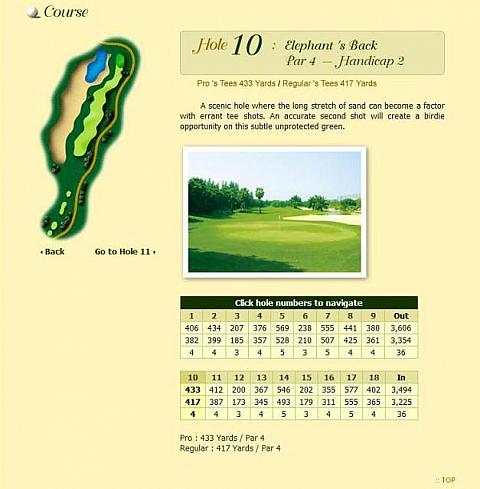 Course

Hole 10 : Elephant 's Back
Par 4 — Handicap 2

Pro 's Tees 433 Yards / Regular 's Tees 417 Yards

A scenic hole where the long stretch of sand can become a factor with errant tee shots. An accurate second shot will create a birdie opportunity on this subtle unprotected green.

‹ Back Go to Hole 11 ›

Click hole numbers to navigate

| 1 | 2 | 3 | 4 | 5 | 6 | 7 | 8 | 9 | Out |
|---|---|---|---|---|---|---|---|---|---|
| 406 | 434 | 207 | 376 | 569 | 238 | 555 | 441 | 380 | 3,606 |
| 382 | 399 | 185 | 357 | 528 | 210 | 507 | 425 | 361 | 3,354 |
| 4 | 4 | 3 | 4 | 5 | 3 | 5 | 4 | 4 | 36 |

| 10 | 11 | 12 | 13 | 14 | 15 | 16 | 17 | 18 | In |
|---|---|---|---|---|---|---|---|---|---|
| 433 | 412 | 200 | 367 | 546 | 202 | 355 | 577 | 402 | 3,494 |
| 417 | 387 | 173 | 345 | 493 | 179 | 311 | 555 | 365 | 3,225 |
| 4 | 4 | 3 | 4 | 5 | 3 | 4 | 5 | 4 | 36 |

Pro : 433 Yards / Par 4
Regular : 417 Yards / Par 4

:: TOP